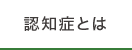 認知症とは